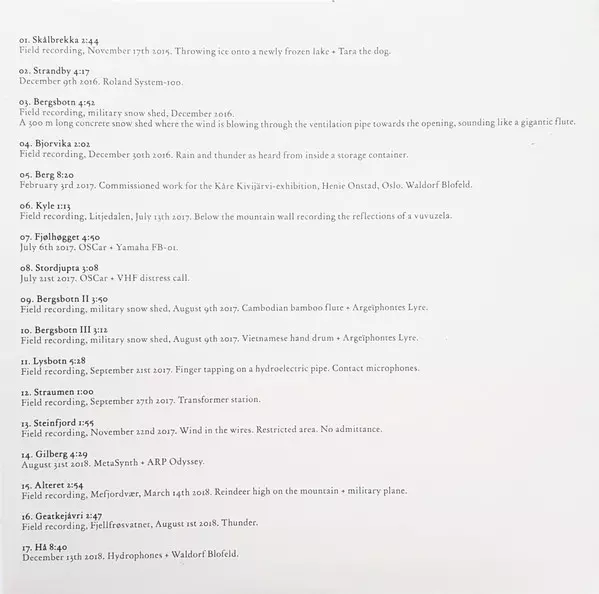 01. Skålbrekka 2:44
Field recording, November 17th 2015. Throwing ice onto a newly frozen lake + Tara the dog.

02. Strandby 4:17
December 9th 2016. Roland System-100.

03. Bergsbotn 4:52
Field recording, military snow shed, December 2016.
A 300 m long concrete snow shed where the wind is blowing through the ventilation pipe towards the opening, sounding like a gigantic flute.

04. Bjorvika 2:02
Field recording, December 30th 2016. Rain and thunder as heard from inside a storage container.

05. Berg 8:20
February 3rd 2017. Commissioned work for the Kåre Kivijärvi-exhibition, Henie Onstad, Oslo. Waldorf Blofeld.

06. Kyle 1:13
Field recording, Litjedalen, July 13th 2017. Below the mountain wall recording the reflections of a vuvuzela.

07. Fjølhøgget 4:50
July 6th 2017. OSCar + Yamaha FB-01.

08. Stordjupta 3:08
July 21st 2017. OSCar + VHF distress call.

09. Bergsbotn II 3:50
Field recording, military snow shed, August 9th 2017. Cambodian bamboo flute + Argeïphontes Lyre.

10. Bergsbotn III 3:12
Field recording, military snow shed, August 9th 2017. Vietnamese hand drum + Argeïphontes Lyre.

11. Lysbotn 5:28
Field recording, September 21st 2017. Finger tapping on a hydroelectric pipe. Contact microphones.

12. Straumen 1:00
Field recording, September 27th 2017. Transformer station.

13. Steinfjord 1:55
Field recording, November 22nd 2017. Wind in the wires. Restricted area. No admittance.

14. Gilberg 4:29
August 31st 2018. MetaSynth + ARP Odyssey.

15. Alteret 2:54
Field recording, Mefjordvær, March 14th 2018. Reindeer high on the mountain + military plane.

16. Geatkejávri 2:47
Field recording, Fjellfrøsvatnet, August 1st 2018. Thunder.

17. Hå 8:40
December 13th 2018. Hydrophones + Waldorf Blofeld.